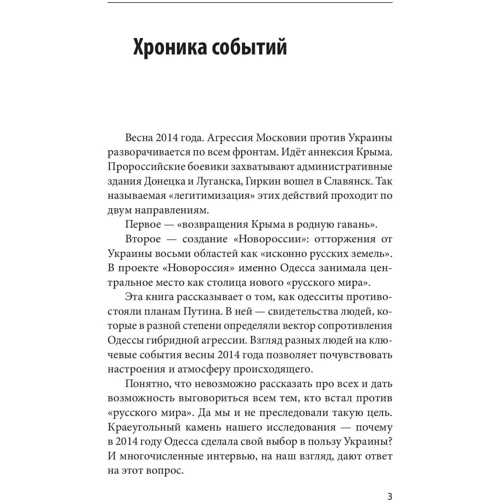 Хроника событий

Весна 2014 года. Агрессия Московии против Украины разворачивается по всем фронтам. Идёт аннексия Крыма. Пророссийские боевики захватывают административные здания Донецка и Луганска, Гиркин вошел в Славянск. Так называемая «легитимизация» этих действий проходит по двум направлениям.

Первое — «возвращения Крыма в родную гавань».

Второе — создание «Новороссии»: отторжения от Украины восьми областей как «исконно русских земель». В проекте «Новороссия» именно Одесса занимала центральное место как столица нового «русского мира».

Эта книга рассказывает о том, как одесситы противостояли планам Путина. В ней — свидетельства людей, которые в разной степени определяли вектор сопротивления Одессы гибридной агрессии. Взгляд разных людей на ключевые события весны 2014 года позволяет почувствовать настроения и атмосферу происходящего.

Понятно, что невозможно рассказать про всех и дать возможность выговориться всем тем, кто встал против «русского мира». Да мы и не преследовали такую цель. Краеугольный камень нашего исследования — почему в 2014 году Одесса сделала свой выбор в пользу Украины? И многочисленные интервью, на наш взгляд, дают ответ на этот вопрос.

3